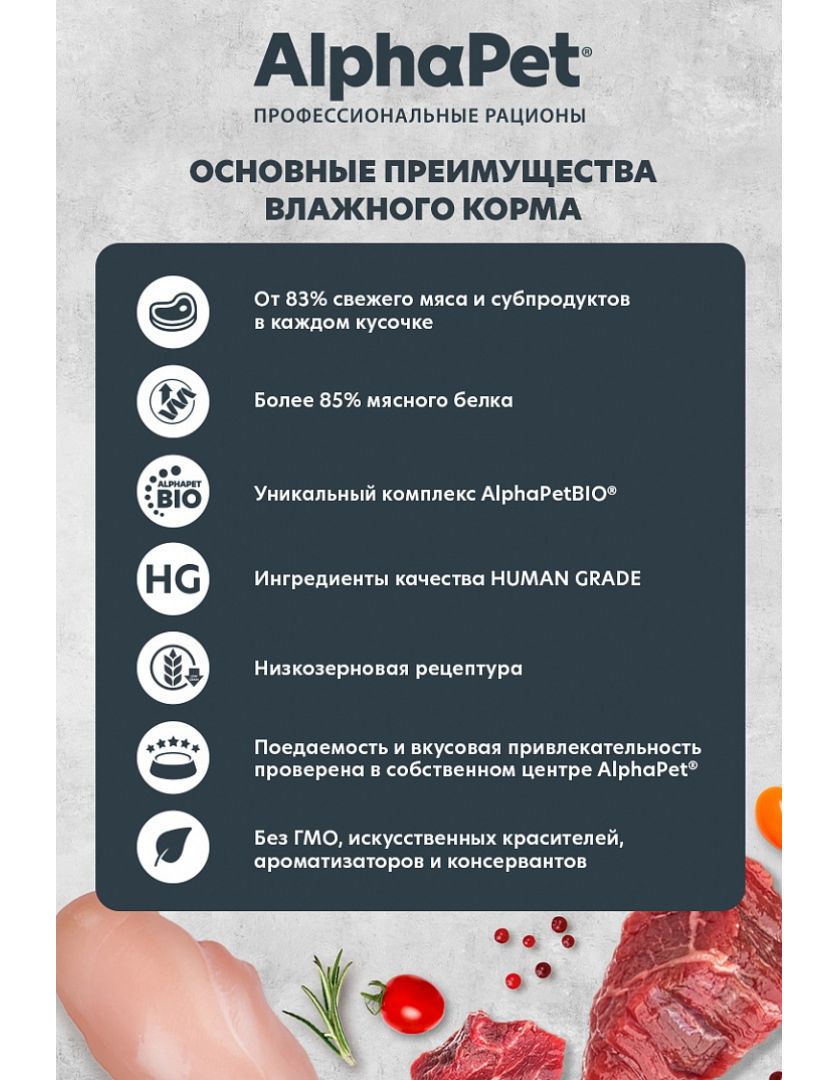 AlphaPet®
ПРОФЕССИОНАЛЬНЫЕ РАЦИОНЫ

ОСНОВНЫЕ ПРЕИМУЩЕСТВА ВЛАЖНОГО КОРМА

От 83% свежего мяса и субпродуктов в каждом кусочке

Более 85% мясного белка

ALPHAPET BIO

Уникальный комплекс AlphaPetBIO®

HG

Ингредиенты качества HUMAN GRADE

Низкозерновая рецептура

Поедаемость и вкусовая привлекательность проверена в собственном центре AlphaPet®

Без ГМО, искусственных красителей, ароматизаторов и консервантов